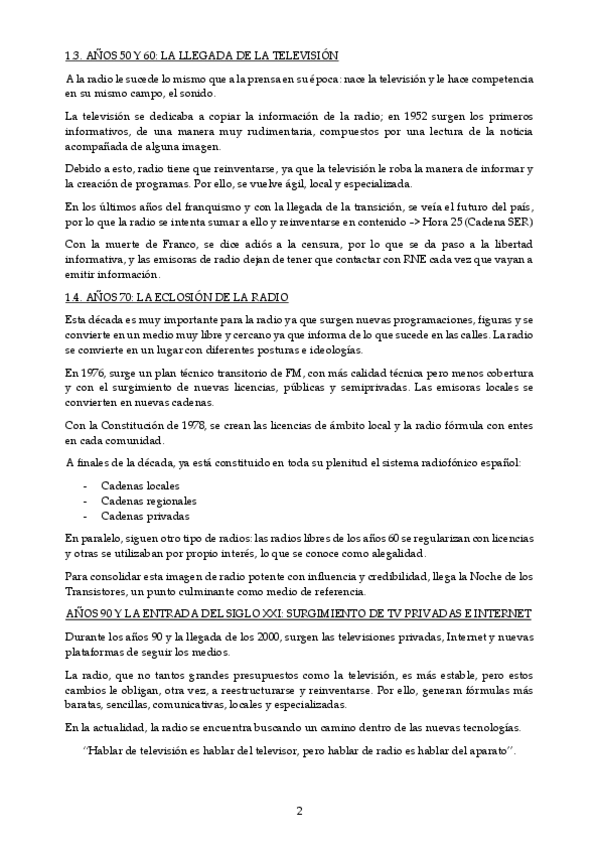 1.3. AÑOS 50 Y 60: LA LLEGADA DE LA TELEVISIÓN

A la radio le sucede lo mismo que a la prensa en su época: nace la televisión y le hace competencia en su mismo campo, el sonido.

La televisión se dedicaba a copiar la información de la radio; en 1952 surgen los primeros informativos, de una manera muy rudimentaria, compuestos por una lectura de la noticia acompañada de alguna imagen.

Debido a esto, radio tiene que reinventarse, ya que la televisión le roba la manera de informar y la creación de programas. Por ello, se vuelve ágil, local y especializada.

En los últimos años del franquismo y con la llegada de la transición, se veía el futuro del país, por lo que la radio se intenta sumar a ello y reinventarse en contenido -> Hora 25 (Cadena SER)

Con la muerte de Franco, se dice adiós a la censura, por lo que se da paso a la libertad informativa, y las emisoras de radio dejan de tener que contactar con RNE cada vez que vayan a emitir información.

1.4. AÑOS 70: LA ECLOSIÓN DE LA RADIO

Esta década es muy importante para la radio ya que surgen nuevas programaciones, figuras y se convierte en un medio muy libre y cercano ya que informa de lo que sucede en las calles. La radio se convierte en un lugar con diferentes posturas e ideologías.

En 1976, surge un plan técnico transitorio de FM, con más calidad técnica pero menos cobertura y con el surgimiento de nuevas licencias, públicas y semiprivadas. Las emisoras locales se convierten en nuevas cadenas.

Con la Constitución de 1978, se crean las licencias de ámbito local y la radio fórmula con entes en cada comunidad.

A finales de la década, ya está constituido en toda su plenitud el sistema radiofónico español:

- Cadenas locales
- Cadenas regionales
- Cadenas privadas

En paralelo, siguen otro tipo de radios: las radios libres de los años 60 se regularizan con licencias y otras se utilizaban por propio interés, lo que se conoce como alegalidad.

Para consolidar esta imagen de radio potente con influencia y credibilidad, llega la Noche de los Transistores, un punto culminante como medio de referencia.

AÑOS 90 Y LA ENTRADA DEL SIGLO XXI: SURGIMIENTO DE TV PRIVADAS E INTERNET

Durante los años 90 y la llegada de los 2000, surgen las televisiones privadas, Internet y nuevas plataformas de seguir los medios.

La radio, que no tantos grandes presupuestos como la televisión, es más estable, pero estos cambios le obligan, otra vez, a reestructurarse y reinventarse. Por ello, generan fórmulas más baratas, sencillas, comunicativas, locales y especializadas.

En la actualidad, la radio se encuentra buscando un camino dentro de las nuevas tecnologías.

"Hablar de televisión es hablar del televisor, pero hablar de radio es hablar del aparato".

2